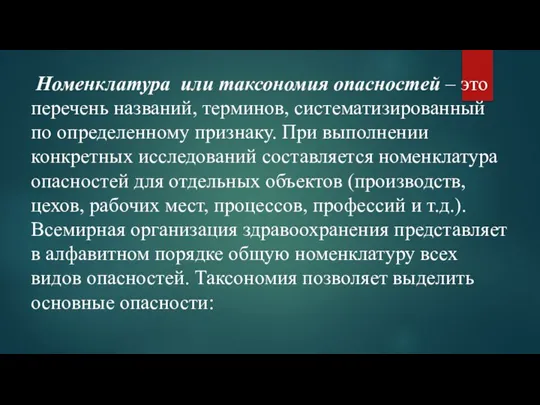 Номенклатура или таксономия опасностей – это перечень названий, терминов, систематизированный по определенному признаку. При выполнении конкретных исследований составляется номенклатура опасностей для отдельных объектов (производств, цехов, рабочих мест, процессов, профессий и т.д.). Всемирная организация здравоохранения представляет в алфавитном порядке общую номенклатуру всех видов опасностей. Таксономия позволяет выделить основные опасности: